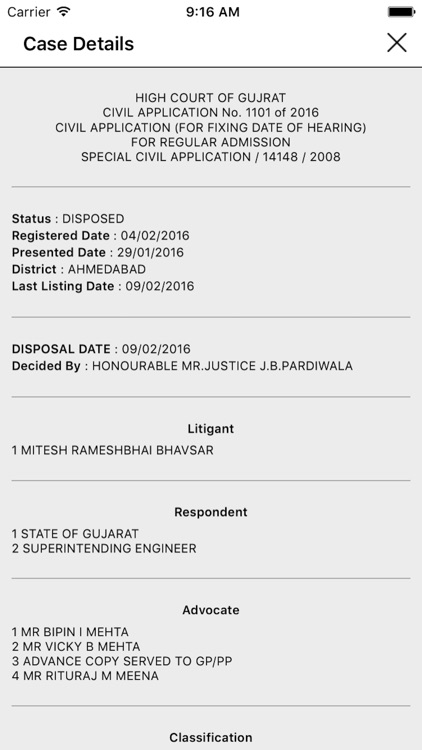 Carrier 9:16 AM

Case Details

HIGH COURT OF GUJRAT
CIVIL APPLICATION No. 1101 of 2016
CIVIL APPLICATION (FOR FIXING DATE OF HEARING)
FOR REGULAR ADMISSION
SPECIAL CIVIL APPLICATION / 14148 / 2008

Status : DISPOSED
Registered Date : 04/02/2016
Presented Date : 29/01/2016
District : AHMEDABAD
Last Listing Date : 09/02/2016

DISPOSAL DATE : 09/02/2016
Decided By : HONOURABLE MR.JUSTICE J.B.PARDIWALA

Litigant

1 MITESH RAMESHBHAI BHAVSAR

Respondent

1 STATE OF GUJARAT
2 SUPERINTENDING ENGINEER

Advocate

1 MR BIPIN I MEHTA
2 MR VICKY B MEHTA
3 ADVANCE COPY SERVED TO GP/PP
4 MR RITURAJ M MEENA

Classification